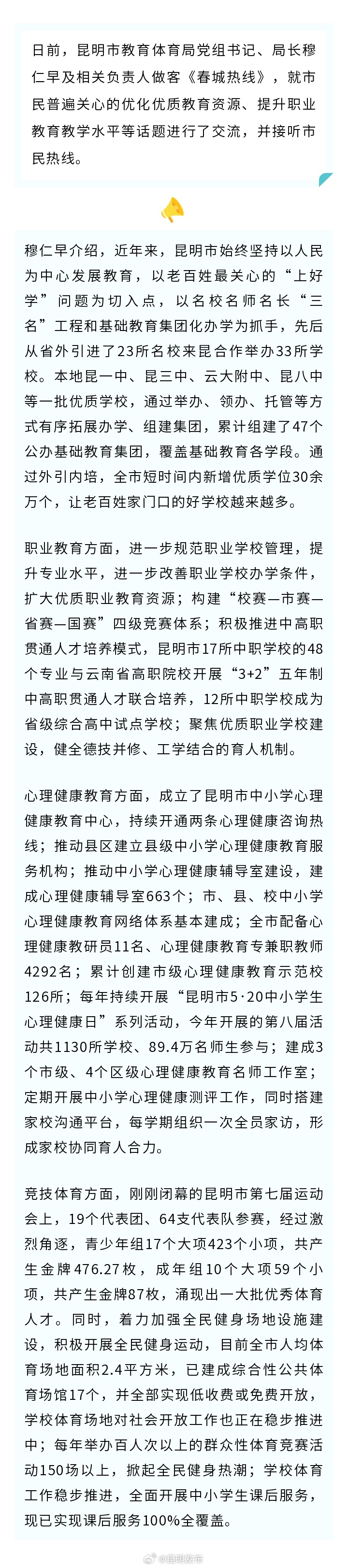 日前，昆明市教育体育局党组书记、局长穆仁早及相关负责人做客《春城热线》，就市民普遍关心的优化优质教育资源、提升职业教育教学水平等话题进行了交流，并接听市民热线。

穆仁早介绍，近年来，昆明市始终坚持以人民为中心发展教育，以老百姓最关心的“上好学”问题为切入点，以名校名师名长“三名”工程和基础教育集团化办学为抓手，先后从省外引进了23所名校来昆合作举办33所学校。本地昆一中、昆三中、云大附中、昆八中等一批优质学校，通过举办、领办、托管等方式有序拓展办学、组建集团，累计组建了47个公办基础教育集团，覆盖基础教育各学段。通过外引内培，全市短时间内新增优质学位30余万个，让老百姓家门口的好学校越来越多。

职业教育方面，进一步规范职业学校管理，提升专业水平，进一步改善职业学校办学条件，扩大优质职业教育资源；构建“校赛—市赛—省赛—国赛”四级竞赛体系；积极推进中高职贯通人才培养模式，昆明市17所中职学校的48个专业与云南省高职院校开展“3+2”五年制中高职贯通人才联合培养，12所中职学校成为省级综合高中试点学校；聚焦优质职业学校建设，健全德技并修、工学结合的育人机制。

心理健康教育方面，成立了昆明市中小学心理健康教育中心，持续开通两条心理健康咨询热线；推动县区建立县级中小学心理健康教育服务机构；推动中小学心理健康辅导室建设，建成心理健康辅导室663个；市、县、校中小学心理健康教育网络体系基本建成；全市配备心理健康教研员11名、心理健康教育专兼职教师4292名；累计创建市级心理健康教育示范校126所；每年持续开展“昆明市5·20中小学生心理健康日”系列活动，今年开展的第八届活动共1130所学校、89.4万名师生参与；建成3个市级、4个区级心理健康教育名师工作室；定期开展中小学心理健康测评工作，同时搭建家校沟通平台，每学期组织一次全员家访，形成家校协同育人合力。

竞技体育方面，刚刚闭幕的昆明市第七届运动会上，19个代表团、64支代表队参赛，经过激烈角逐，青少年组17个大项423个小项，共产生金牌476.27枚，成年组10个大项59个小项，共产生金牌87枚，涌现出一大批优秀体育人才。同时，着力加强全民健身场地设施建设，积极开展全民健身运动，目前全市人均体育场地面积2.4平方米，已建成综合性公共体育场馆17个，并全部实现低收费或免费开放，学校体育场地对社会开放工作也正在稳步推进中；每年举办百人次以上的群众性体育竞赛活动150场以上，掀起全民健身热潮；学校体育工作稳步推进，全面开展中小学生课后服务，现已实现课后服务100%全覆盖。

@昆明发布